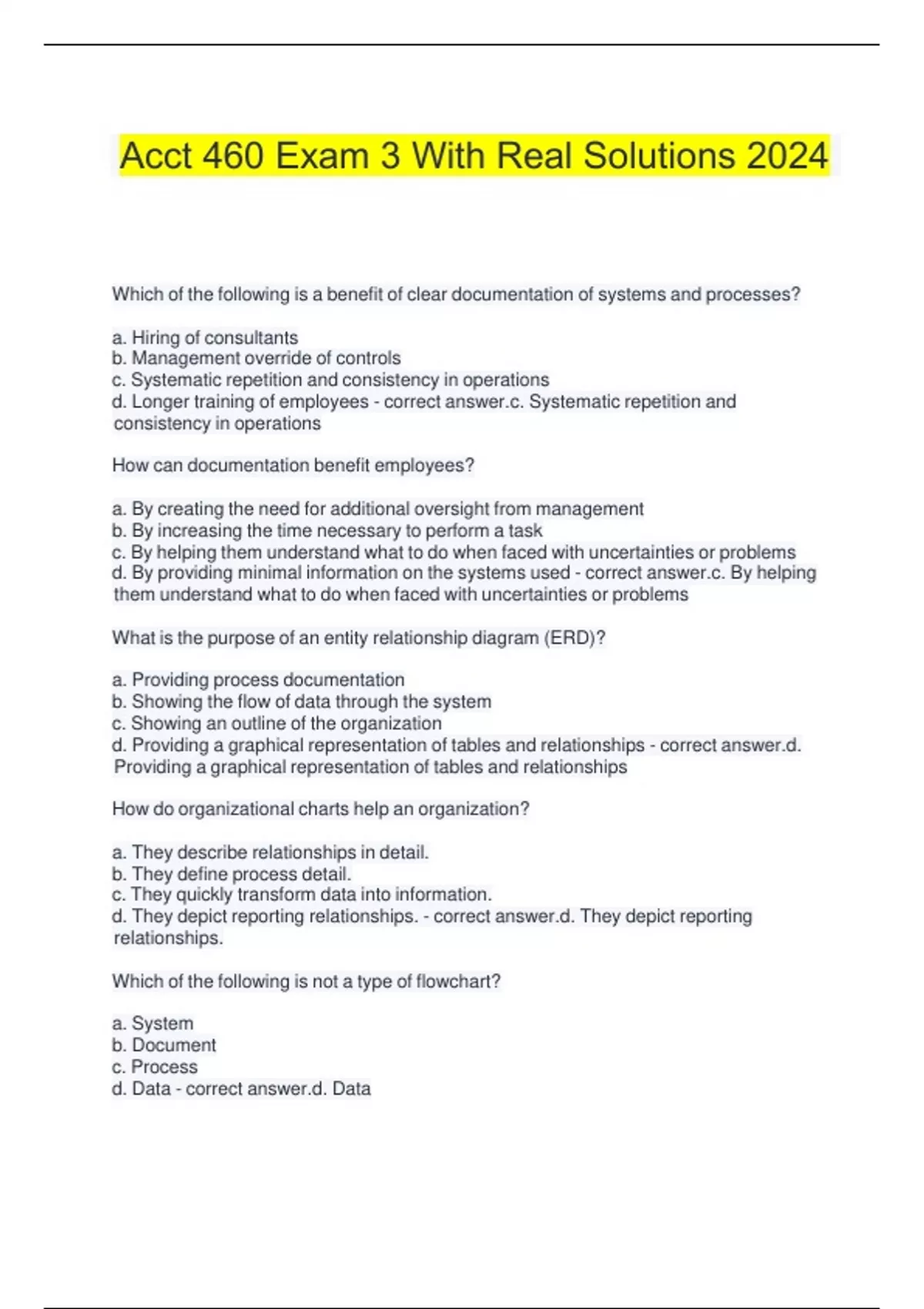 Acct 460 Exam 3 With Real Solutions 2024

Which of the following is a benefit of clear documentation of systems and processes?

a. Hiring of consultants
b. Management override of controls
c. Systematic repetition and consistency in operations
d. Longer training of employees - correct answer.c. Systematic repetition and consistency in operations

How can documentation benefit employees?

a. By creating the need for additional oversight from management
b. By increasing the time necessary to perform a task
c. By helping them understand what to do when faced with uncertainties or problems
d. By providing minimal information on the systems used - correct answer.c. By helping them understand what to do when faced with uncertainties or problems

What is the purpose of an entity relationship diagram (ERD)?

a. Providing process documentation
b. Showing the flow of data through the system
c. Showing an outline of the organization
d. Providing a graphical representation of tables and relationships - correct answer.d. Providing a graphical representation of tables and relationships

How do organizational charts help an organization?

a. They describe relationships in detail.
b. They define process detail.
c. They quickly transform data into information.
d. They depict reporting relationships. - correct answer.d. They depict reporting relationships.

Which of the following is not a type of flowchart?

a. System
b. Document
c. Process
d. Data - correct answer.d. Data